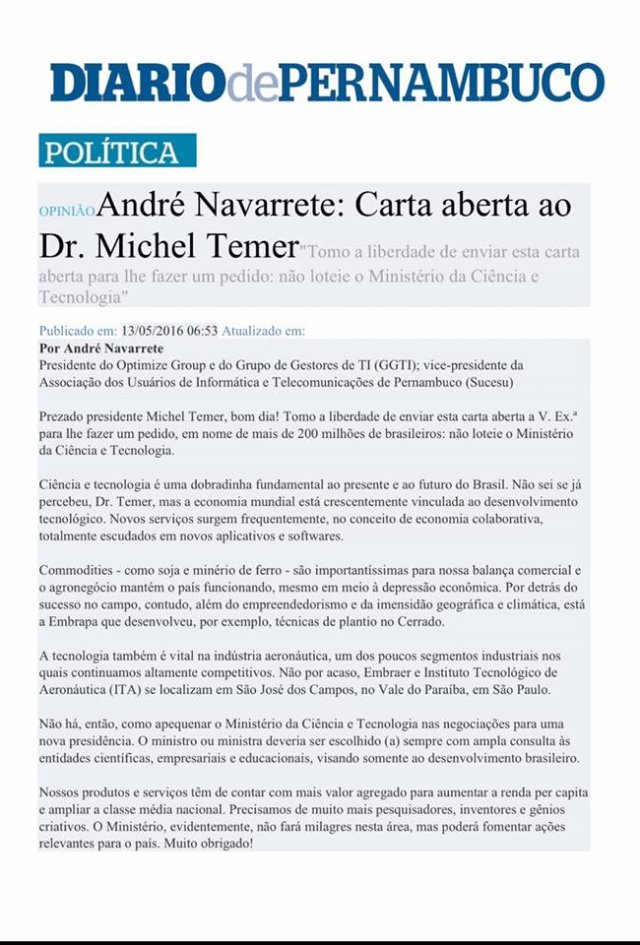 DIARIOdePERNAMBUCO

POLÍTICA

OPINIÃO André Navarrete: Carta aberta ao Dr. Michel Temer "Tomo a liberdade de enviar esta carta aberta para lhe fazer um pedido: não loteie o Ministério da Ciência e Tecnologia"

Publicado em: 13/05/2016 06:53 Atualizado em:

Por André Navarrete
Presidente do Optimize Group e do Grupo de Gestores de TI (GGTI); vice-presidente da Associação dos Usuários de Informática e Telecomunicações de Pernambuco (Sucesu)

Prezado presidente Michel Temer, bom dia! Tomo a liberdade de enviar esta carta aberta a V. Ex.ª para lhe fazer um pedido, em nome de mais de 200 milhões de brasileiros: não loteie o Ministério da Ciência e Tecnologia.

Ciência e tecnologia é uma dobradinha fundamental ao presente e ao futuro do Brasil. Não sei se já percebeu, Dr. Temer, mas a economia mundial está crescentemente vinculada ao desenvolvimento tecnológico. Novos serviços surgem frequentemente, no conceito de economia colaborativa, totalmente escudados em novos aplicativos e softwares.

Commodities - como soja e minério de ferro - são importantíssimas para nossa balança comercial e o agronegócio mantém o país funcionando, mesmo em meio à depressão econômica. Por detrás do sucesso no campo, contudo, além do empreendedorismo e da imensidão geográfica e climática, está a Embrapa que desenvolveu, por exemplo, técnicas de plantio no Cerrado.

A tecnologia também é vital na indústria aeronáutica, um dos poucos segmentos industriais nos quais continuamos altamente competitivos. Não por acaso, Embraer e Instituto Tecnológico de Aeronáutica (ITA) se localizam em São José dos Campos, no Vale do Paraíba, em São Paulo.

Não há, então, como apequenar o Ministério da Ciência e Tecnologia nas negociações para uma nova presidência. O ministro ou ministra deveria ser escolhido (a) sempre com ampla consulta às entidades científicas, empresariais e educacionais, visando somente ao desenvolvimento brasileiro.

Nossos produtos e serviços têm de contar com mais valor agregado para aumentar a renda per capita e ampliar a classe média nacional. Precisamos de muito mais pesquisadores, inventores e gênios criativos. O Ministério, evidentemente, não fará milagres nesta área, mas poderá fomentar ações relevantes para o país. Muito obrigado!